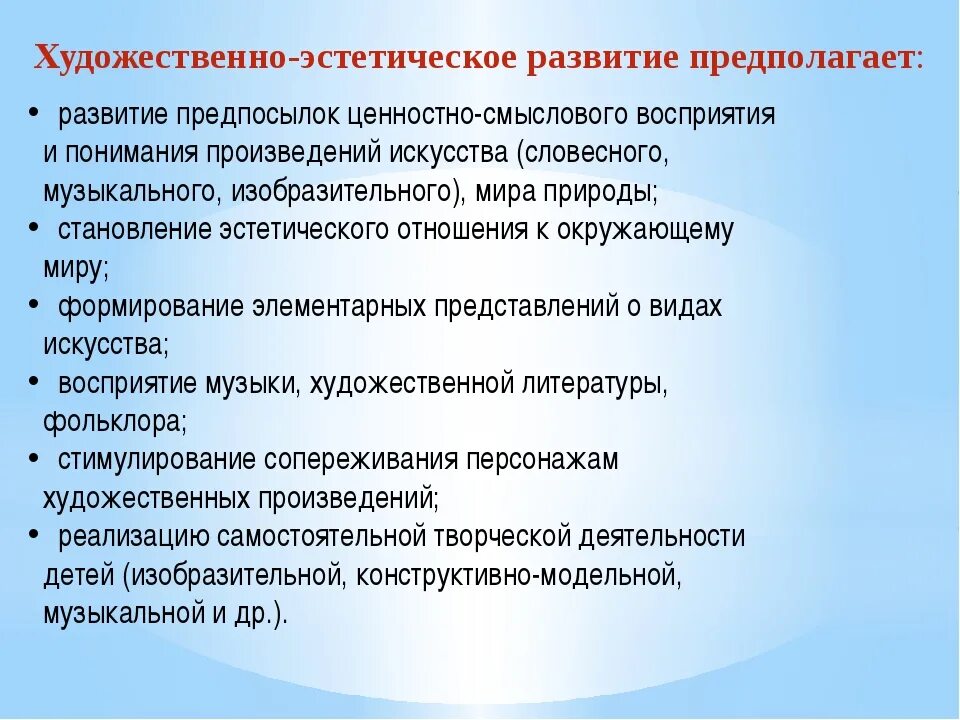 Художественно-эстетическое развитие предполагает:

• развитие предпосылок ценностно-смыслового восприятия и понимания произведений искусства (словесного, музыкального, изобразительного), мира природы;
• становление эстетического отношения к окружающему миру;
• формирование элементарных представлений о видах искусства;
• восприятие музыки, художественной литературы, фольклора;
• стимулирование сопереживания персонажам художественных произведений;
• реализацию самостоятельной творческой деятельности детей (изобразительной, конструктивно-модельной, музыкальной и др.).